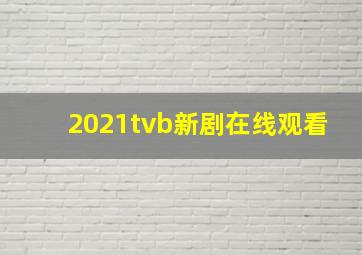 2021tvb新剧在线观看